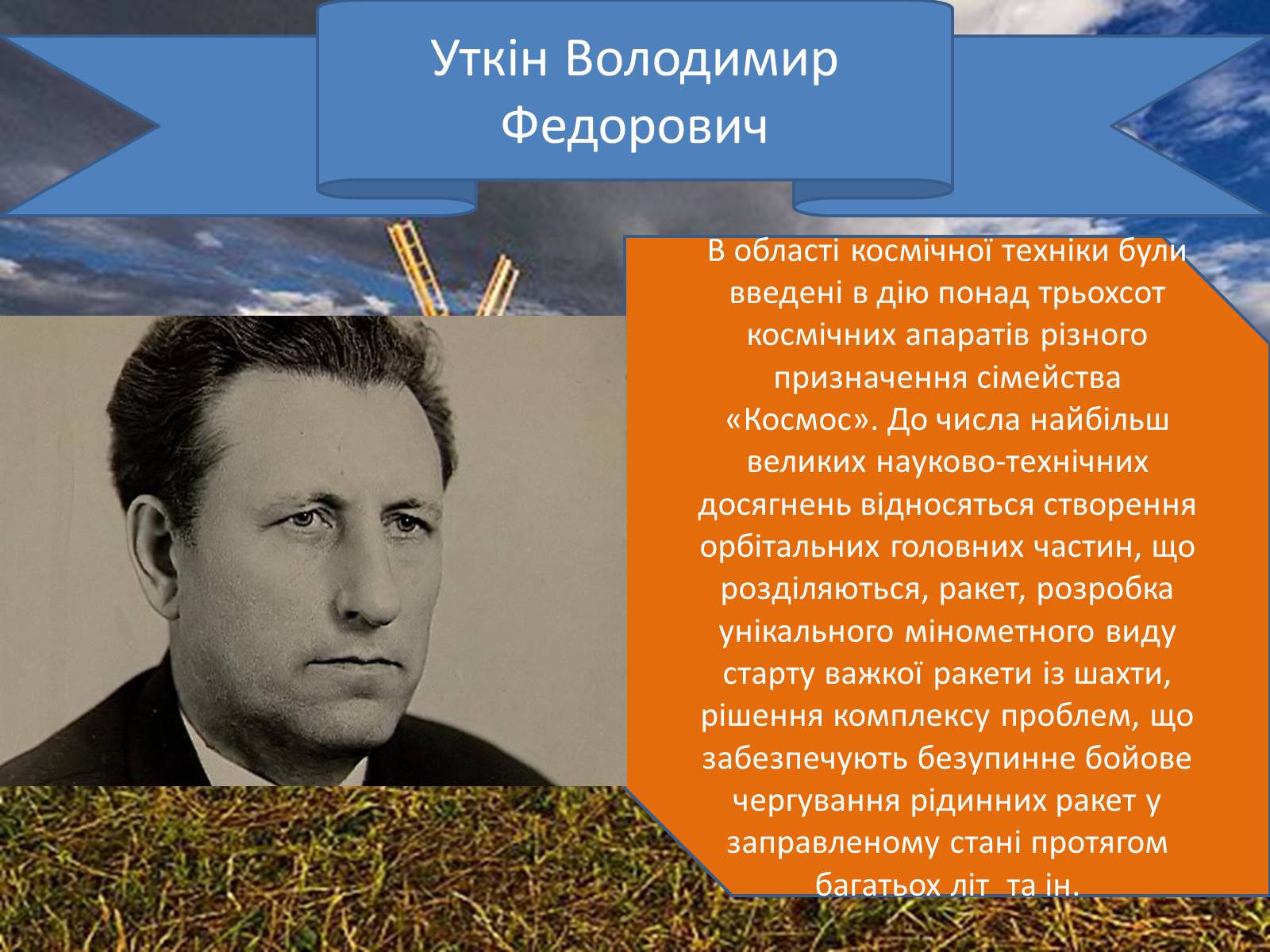 Уткін Володимир Федорович

В області космічної техніки були введені в дію понад трьохсот космічних апаратів різного призначення сімейства «Космос». До числа найбільш великих науково-технічних досягнень відносяться створення орбітальних головних частин, що розділяються, ракет, розробка унікального мінометного виду старту важкої ракети із шахти, рішення комплексу проблем, що забезпечують безупинне бойове чергування рідинних ракет у заправленому стані протягом багатьох літ  та ін.